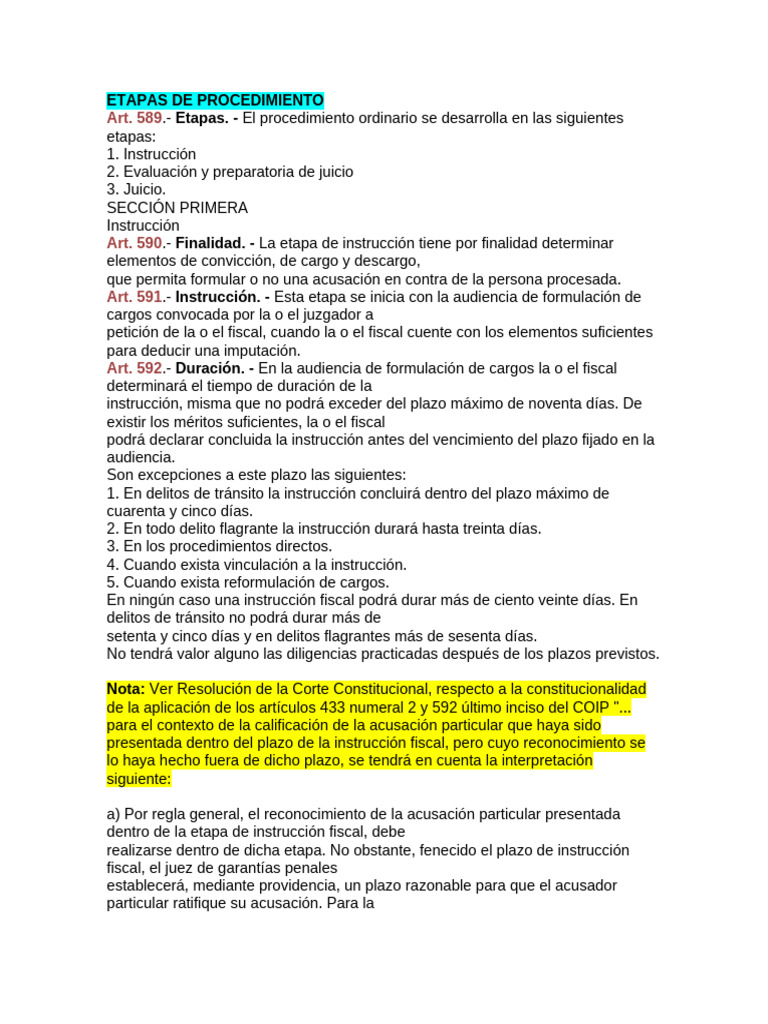 ETAPAS DE PROCEDIMIENTO
Art. 589.- Etapas. - El procedimiento ordinario se desarrolla en las siguientes etapas:
1. Instrucción
2. Evaluación y preparatoria de juicio
3. Juicio.
SECCIÓN PRIMERA
Instrucción
Art. 590.- Finalidad. - La etapa de instrucción tiene por finalidad determinar elementos de convicción, de cargo y descargo,
que permita formular o no una acusación en contra de la persona procesada.
Art. 591.- Instrucción. - Esta etapa se inicia con la audiencia de formulación de cargos convocada por la o el juzgador a
petición de la o el fiscal, cuando la o el fiscal cuente con los elementos suficientes para deducir una imputación.
Art. 592.- Duración. - En la audiencia de formulación de cargos la o el fiscal determinará el tiempo de duración de la
instrucción, misma que no podrá exceder del plazo máximo de noventa días. De existir los méritos suficientes, la o el fiscal
podrá declarar concluida la instrucción antes del vencimiento del plazo fijado en la audiencia.
Son excepciones a este plazo las siguientes:
1. En delitos de tránsito la instrucción concluirá dentro del plazo máximo de cuarenta y cinco días.
2. En todo delito flagrante la instrucción durará hasta treinta días.
3. En los procedimientos directos.
4. Cuando exista vinculación a la instrucción.
5. Cuando exista reformulación de cargos.
En ningún caso una instrucción fiscal podrá durar más de ciento veinte días. En delitos de tránsito no podrá durar más de
setenta y cinco días y en delitos flagrantes más de sesenta días.
No tendrá valor alguno las diligencias practicadas después de los plazos previstos.

Nota: Ver Resolución de la Corte Constitucional, respecto a la constitucionalidad de la aplicación de los artículos 433 numeral 2 y 592 último inciso del COIP "... para el contexto de la calificación de la acusación particular que haya sido presentada dentro del plazo de la instrucción fiscal, pero cuyo reconocimiento se lo haya hecho fuera de dicho plazo, se tendrá en cuenta la interpretación siguiente:

a) Por regla general, el reconocimiento de la acusación particular presentada dentro de la etapa de instrucción fiscal, debe
realizarse dentro de dicha etapa. No obstante, fenecido el plazo de instrucción fiscal, el juez de garantías penales
establecerá, mediante providencia, un plazo razonable para que el acusador particular ratifique su acusación. Para la